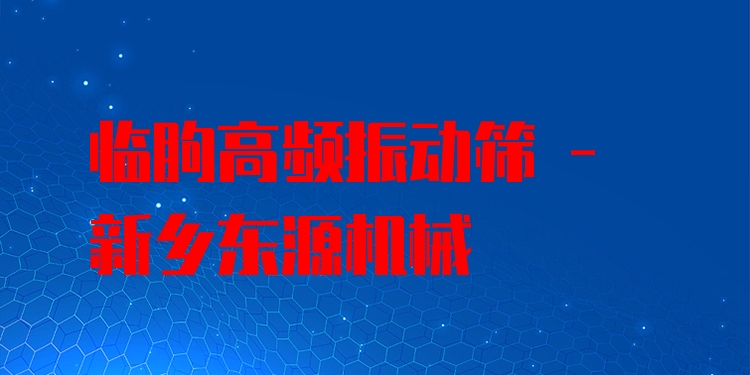 临朐高频振动筛 - 新乡东源机械